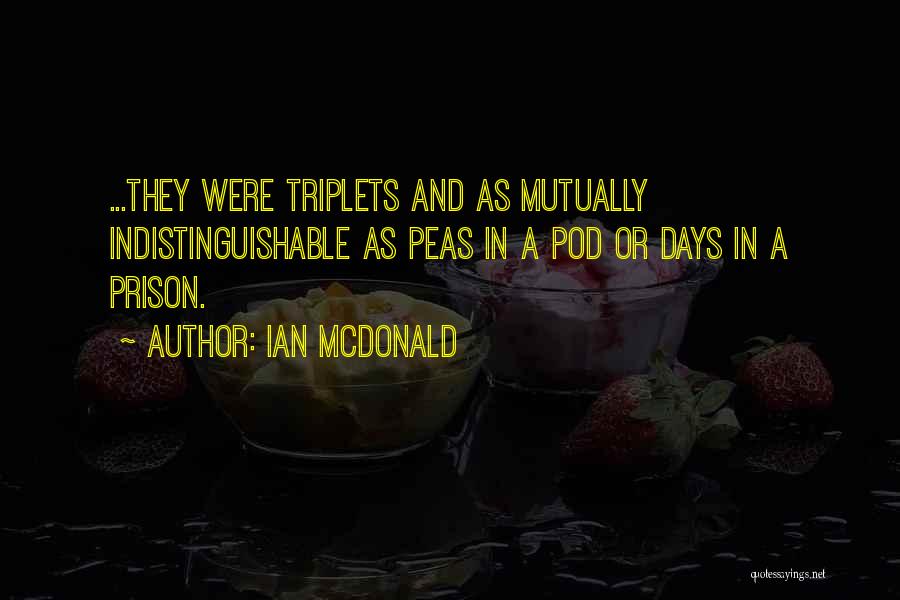 ...THEY WERE TRIPLETS AND AS MUTUALLY INDISTINGUISHABLE AS PEAS IN A POD OR DAYS IN A PRISON.

~ AUTHOR: IAN MCDONALD

quotessayings.net